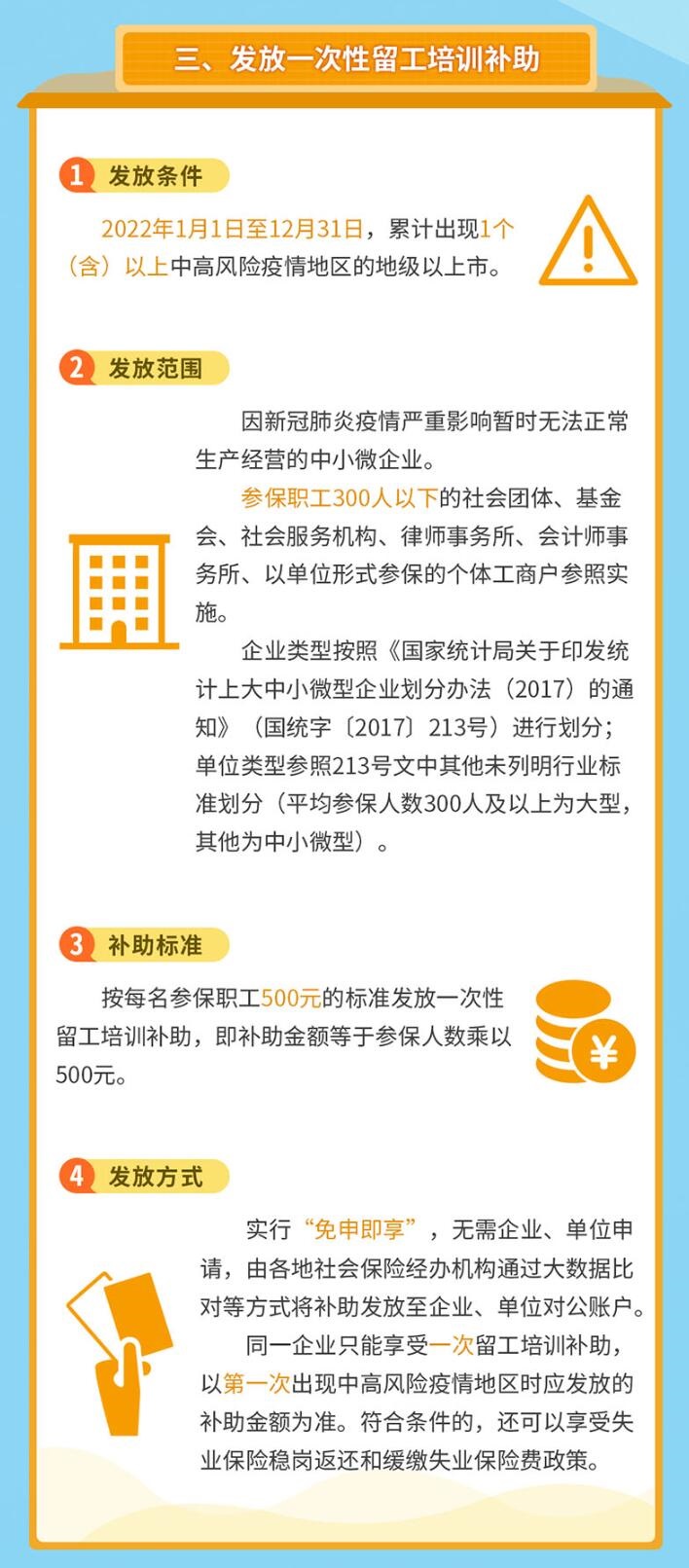 三、发放一次性留工培训补助

1 发放条件

2022年1月1日至12月31日，累计出现1个（含）以上中高风险疫情地区的地级以上市。

2 发放范围

因新冠肺炎疫情严重影响暂时无法正常生产经营的中小微企业。

参保职工300人以下的社会团体、基金会、社会服务机构、律师事务所、会计师事务所、以单位形式参保的个体工商户参照实施。

企业类型按照《国家统计局关于印发统计上大中小微型企业划分办法（2017）的通知》（国统字〔2017〕213号）进行划分；单位类型参照213号文中其他未列明行业标准划分（平均参保人数300人及以上为大型，其他为中小微型）。

3 补助标准

按每名参保职工500元的标准发放一次性留工培训补助，即补助金额等于参保人数乘以500元。

¥

4 发放方式

实行“免申即享”，无需企业、单位申请，由各地社会保险经办机构通过大数据比对等方式将补助发放至企业、单位对公账户。

同一企业只能享受一次留工培训补助，以第一次出现中高风险疫情地区时应发放的补助金额为准。符合条件的，还可以享受失业保险稳岗返还和缓缴失业保险费政策。